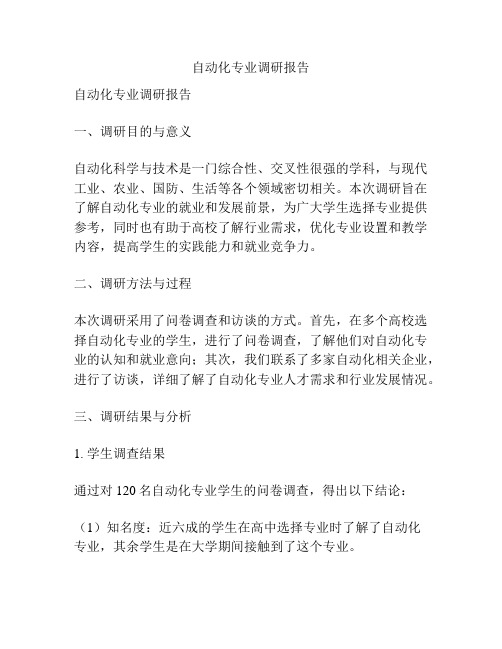 自动化专业调研报告

自动化专业调研报告

一、调研目的与意义

自动化科学与技术是一门综合性、交叉性很强的学科，与现代工业、农业、国防、生活等各个领域密切相关。本次调研旨在了解自动化专业的就业和发展前景，为广大学生选择专业提供参考，同时也有助于高校了解行业需求，优化专业设置和教学内容，提高学生的实践能力和就业竞争力。

二、调研方法与过程

本次调研采用了问卷调查和访谈的方式。首先，在多个高校选择自动化专业的学生，进行了问卷调查，了解他们对自动化专业的认知和就业意向；其次，我们联系了多家自动化相关企业，进行了访谈，详细了解了自动化专业人才需求和行业发展情况。

三、调研结果与分析

1. 学生调查结果

通过对 120 名自动化专业学生的问卷调查，得出以下结论：

（1）知名度：近六成的学生在高中选择专业时了解了自动化专业，其余学生是在大学期间接触到了这个专业。